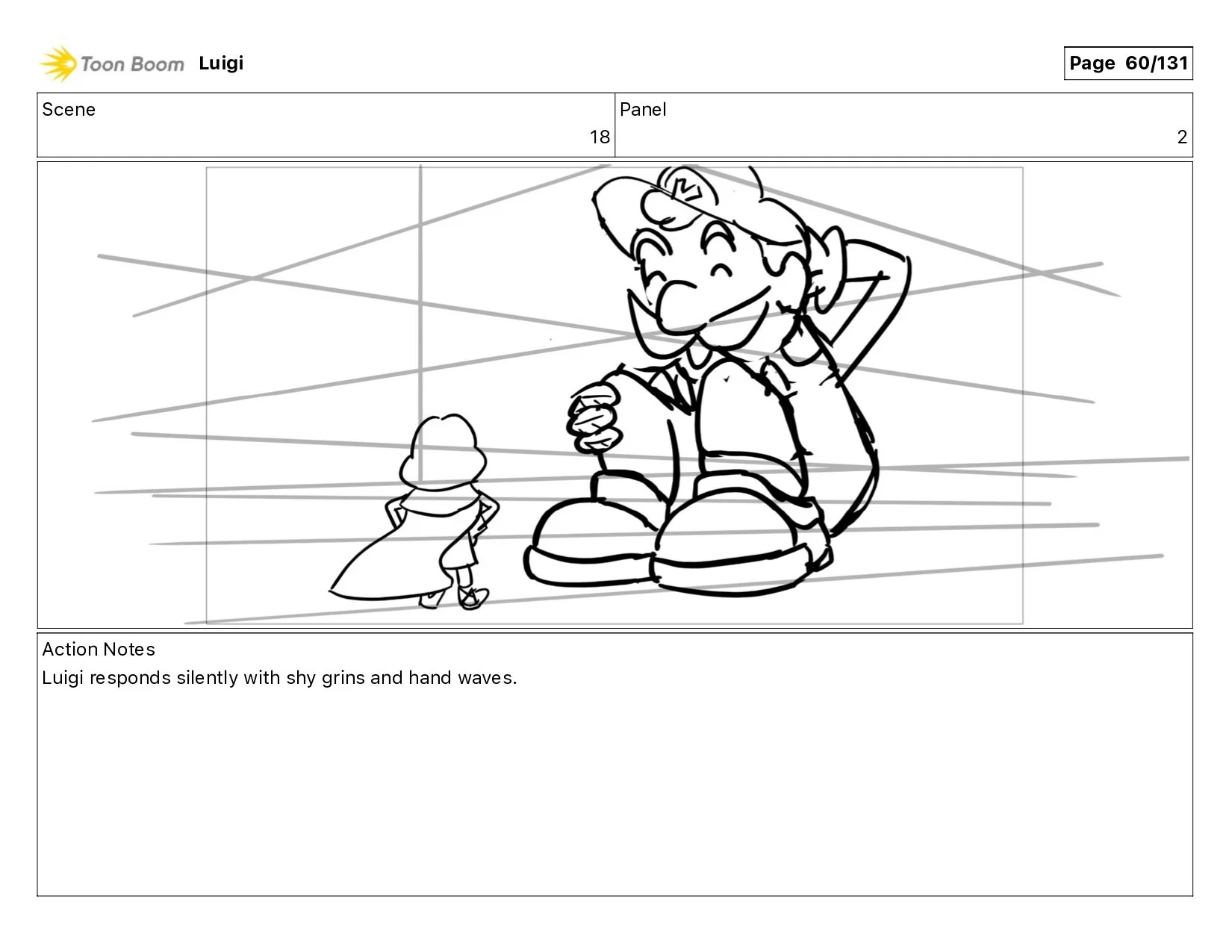 Toon Boom Luigi

Page 60/131

Scene
18

Panel
2

Action Notes
Luigi responds silently with shy grins and hand waves.